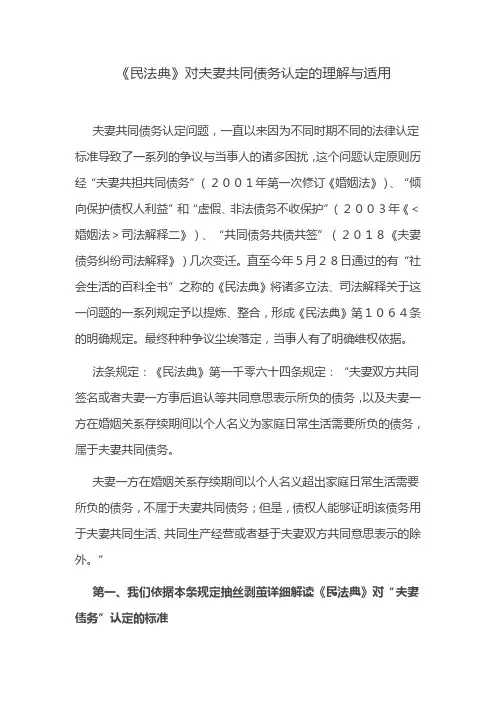 《民法典》对夫妻共同债务认定的理解与适用

夫妻共同债务认定问题，一直以来因为不同时期不同的法律认定标准导致了一系列的争议与当事人的诸多困扰，这个问题认定原则历经“夫妻共担共同债务”（２００１年第一次修订《婚姻法》）、“倾向保护债权人利益”和“虚假、非法债务不收保护”（２００３年《＜婚姻法＞司法解释二》）、“共同债务共债共签”（２０１８《夫妻债务纠纷司法解释》）几次变迁。直至今年５月２８日通过的有“社会生活的百科全书”之称的《民法典》将诸多立法、司法解释关于这一问题的一系列规定予以提炼、整合，形成《民法典》第１０６４条的明确规定。最终种种争议尘埃落定，当事人有了明确维权依据。

法条规定：《民法典》第一千零六十四条规定：“夫妻双方共同签名或者夫妻一方事后追认等共同意思表示所负的债务，以及夫妻一方在婚姻关系存续期间以个人名义为家庭日常生活需要所负的债务，属于夫妻共同债务。

夫妻一方在婚姻关系存续期间以个人名义超出家庭日常生活需要所负的债务，不属于夫妻共同债务；但是，债权人能够证明该债务用于夫妻共同生活、共同生产经营或者基于夫妻双方共同意思表示的除外。”

第一、我们依据本条规定抽丝剥茧详细解读《民法典》对“夫妻债务”认定的标准